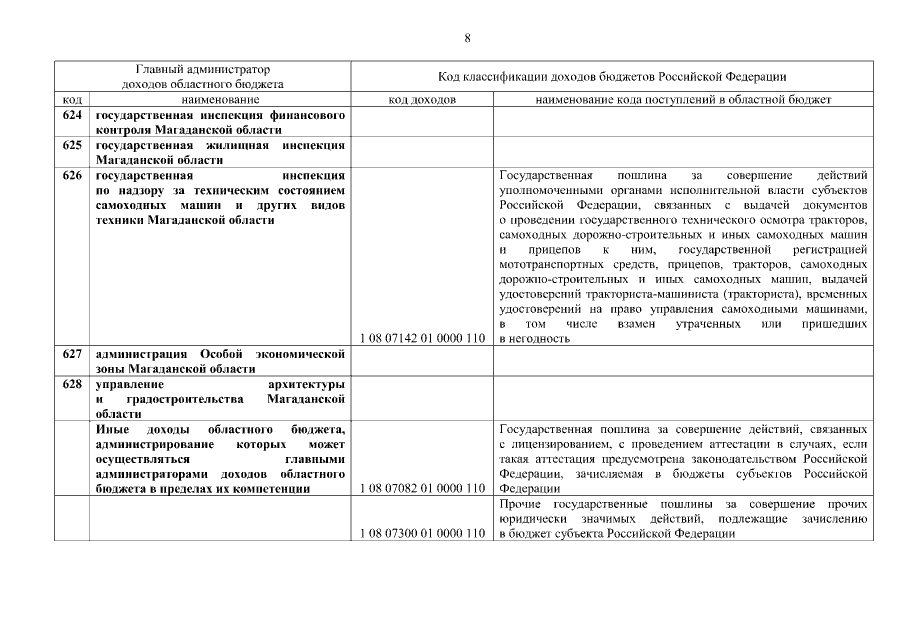 8

| Главный администратор доходов областного бюджета | | Код классификации доходов бюджетов Российской Федерации | |
|---|---|---|---|
| код | наименование | код доходов | наименование кода поступлений в областной бюджет |
| 624 | государственная инспекция финансового контроля Магаданской области | | |
| 625 | государственная жилищная инспекция Магаданской области | | |
| 626 | государственная инспекция по надзору за техническим состоянием самоходных машин и других видов техники Магаданской области | 1 08 07142 01 0000 110 | Государственная пошлина за совершение действий уполномоченными органами исполнительной власти субъектов Российской Федерации, связанных с выдачей документов о проведении государственного технического осмотра тракторов, самоходных дорожно-строительных и иных самоходных машин и прицепов к ним, государственной регистрацией мототранспортных средств, прицепов, тракторов, самоходных дорожно-строительных и иных самоходных машин, выдачей удостоверений тракториста-машиниста (тракториста), временных удостоверений на право управления самоходными машинами, в том числе взамен утраченных или пришедших в негодность |
| 627 | администрация Особой экономической зоны Магаданской области | | |
| 628 | управление архитектуры и градостроительства Магаданской области | | |
| | Иные доходы областного бюджета, администрирование которых может осуществляться главными администраторами доходов областного бюджета в пределах их компетенции | 1 08 07082 01 0000 110 | Государственная пошлина за совершение действий, связанных с лицензированием, с проведением аттестации в случаях, если такая аттестация предусмотрена законодательством Российской Федерации, зачисляемая в бюджеты субъектов Российской Федерации |
| | | 1 08 07300 01 0000 110 | Прочие государственные пошлины за совершение прочих юридически значимых действий, подлежащие зачислению в бюджет субъекта Российской Федерации |